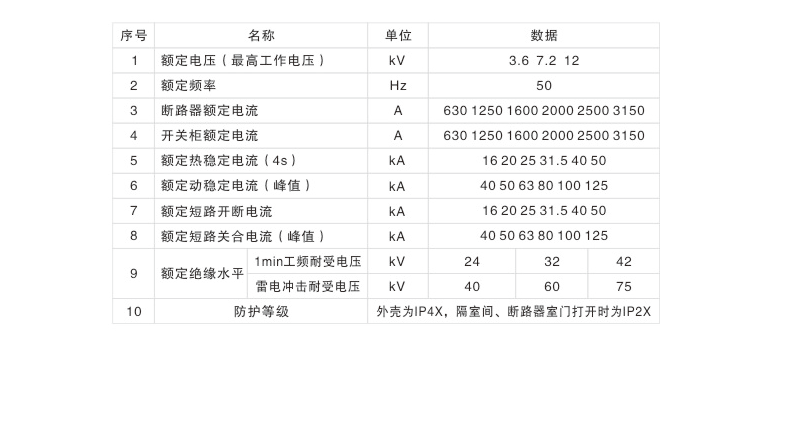 | 序号 | 名称 | | 单位 | 数据 | | |
|---|---|---|---|---|---|---|
| 1 | 额定电压（最高工作电压） | | kV | 3.6 7.2 12 | | |
| 2 | 额定频率 | | Hz | 50 | | |
| 3 | 断路器额定电流 | | A | 630 1250 1600 2000 2500 3150 | | |
| 4 | 开关柜额定电流 | | A | 630 1250 1600 2000 2500 3150 | | |
| 5 | 额定热稳定电流（4s） | | kA | 16 20 25 31.5 40 50 | | |
| 6 | 额定动稳定电流（峰值） | | kA | 40 50 63 80 100 125 | | |
| 7 | 额定短路开断电流 | | kA | 16 20 25 31.5 40 50 | | |
| 8 | 额定短路关合电流（峰值） | | kA | 40 50 63 80 100 125 | | |
| 9 | 额定绝缘水平 | 1min工频耐受电压 | kV | 24 | 32 | 42 |
| | | 雷电冲击耐受电压 | kV | 40 | 60 | 75 |
| 10 | 防护等级 | | 外壳为IP4X，隔室间、断路器室门打开时为IP2X | | | |